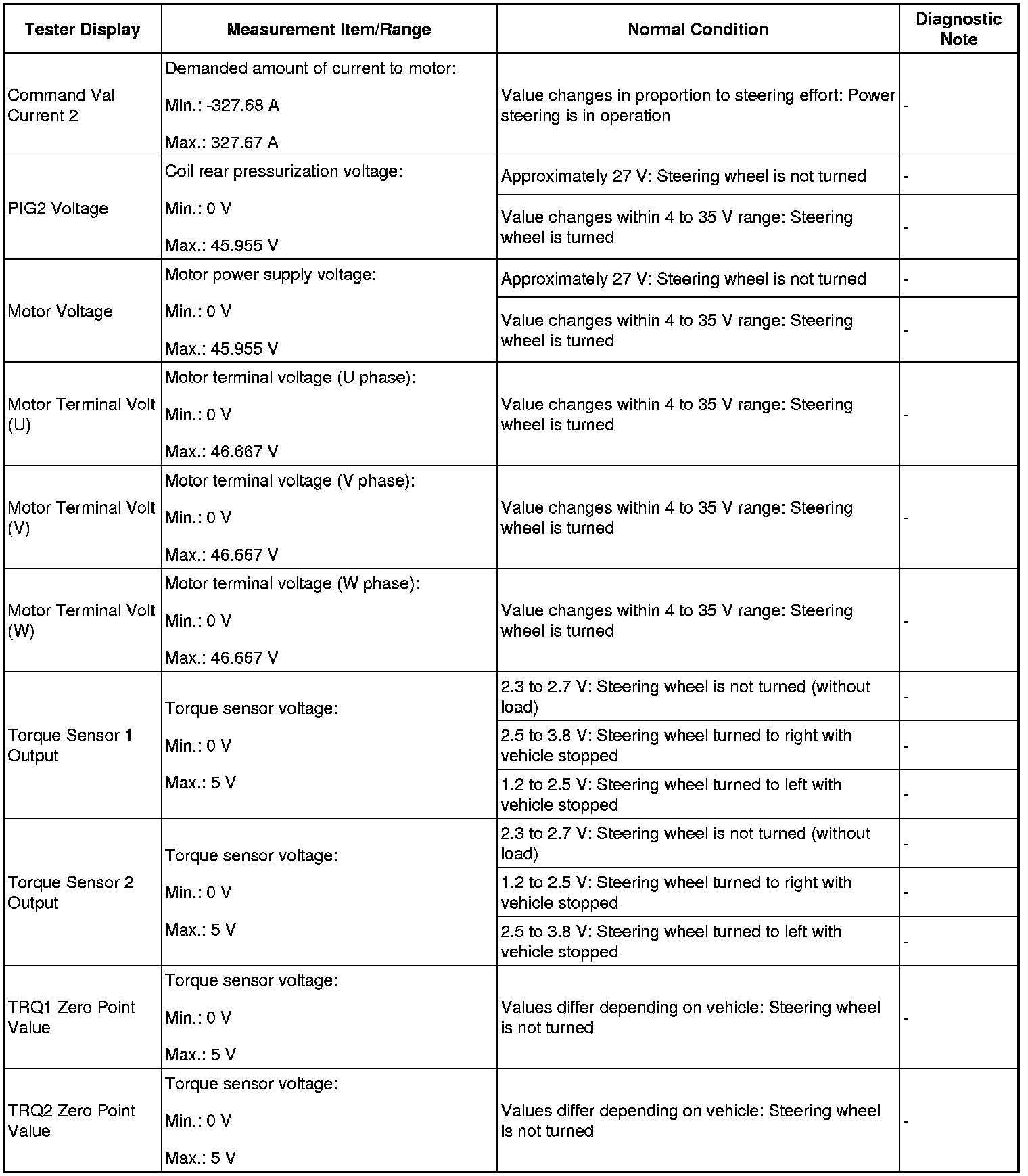 | Tester Display | Measurement Item/Range | Normal Condition | Diagnostic Note |
|---|---|---|---|
| Command Val Current 2 | Demanded amount of current to motor: Min.: -327.68 A Max.: 327.67 A | Value changes in proportion to steering effort: Power steering is in operation | - |
| PIG2 Voltage | Coil rear pressurization voltage: Min.: 0 V Max.: 45.955 V | Approximately 27 V: Steering wheel is not turned | - |
| | | Value changes within 4 to 35 V range: Steering wheel is turned | - |
| Motor Voltage | Motor power supply voltage: Min.: 0 V Max.: 45.955 V | Approximately 27 V: Steering wheel is not turned | - |
| | | Value changes within 4 to 35 V range: Steering wheel is turned | - |
| Motor Terminal Volt (U) | Motor terminal voltage (U phase): Min.: 0 V Max.: 46.667 V | Value changes within 4 to 35 V range: Steering wheel is turned | - |
| Motor Terminal Volt (V) | Motor terminal voltage (V phase): Min.: 0 V Max.: 46.667 V | Value changes within 4 to 35 V range: Steering wheel is turned | - |
| Motor Terminal Volt (W) | Motor terminal voltage (W phase): Min.: 0 V Max.: 46.667 V | Value changes within 4 to 35 V range: Steering wheel is turned | - |
| Torque Sensor 1 Output | Torque sensor voltage: Min.: 0 V Max.: 5 V | 2.3 to 2.7 V: Steering wheel is not turned (without load) | - |
| | | 2.5 to 3.8 V: Steering wheel turned to right with vehicle stopped | - |
| | | 1.2 to 2.5 V: Steering wheel turned to left with vehicle stopped | - |
| Torque Sensor 2 Output | Torque sensor voltage: Min.: 0 V Max.: 5 V | 2.3 to 2.7 V: Steering wheel is not turned (without load) | - |
| | | 1.2 to 2.5 V: Steering wheel turned to right with vehicle stopped | - |
| | | 2.5 to 3.8 V: Steering wheel turned to left with vehicle stopped | - |
| TRQ1 Zero Point Value | Torque sensor voltage: Min.: 0 V Max.: 5 V | Values differ depending on vehicle: Steering wheel is not turned | - |
| TRQ2 Zero Point Value | Torque sensor voltage: Min.: 0 V Max.: 5 V | Values differ depending on vehicle: Steering wheel is not turned | - |